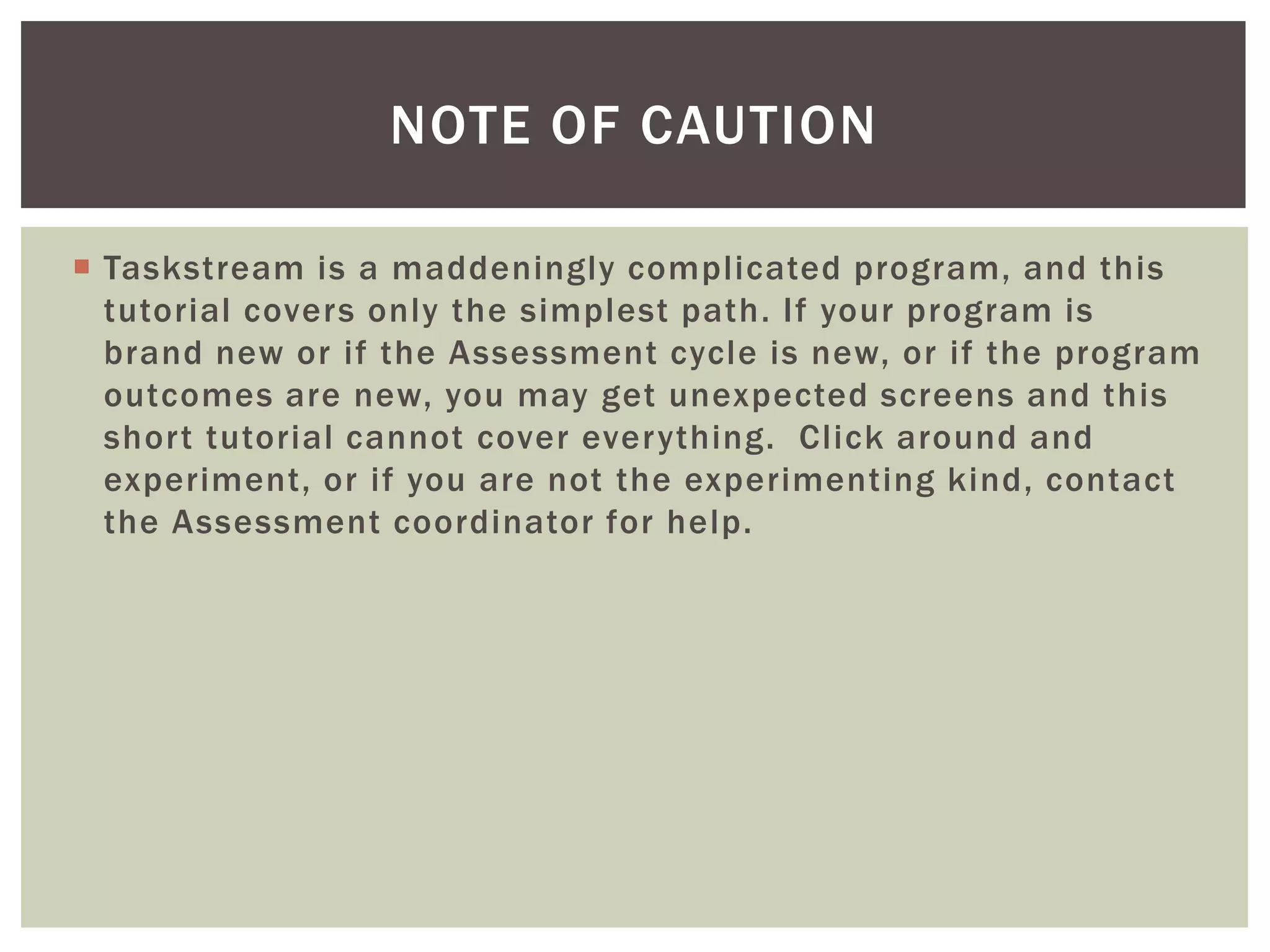 NOTE OF CAUTION

Taskstream is a maddeningly complicated program, and this tutorial covers only the simplest path. If your program is brand new or if the Assessment cycle is new, or if the program outcomes are new, you may get unexpected screens and this short tutorial cannot cover everything.  Click around and experiment, or if you are not the experimenting kind, contact the Assessment coordinator for help.